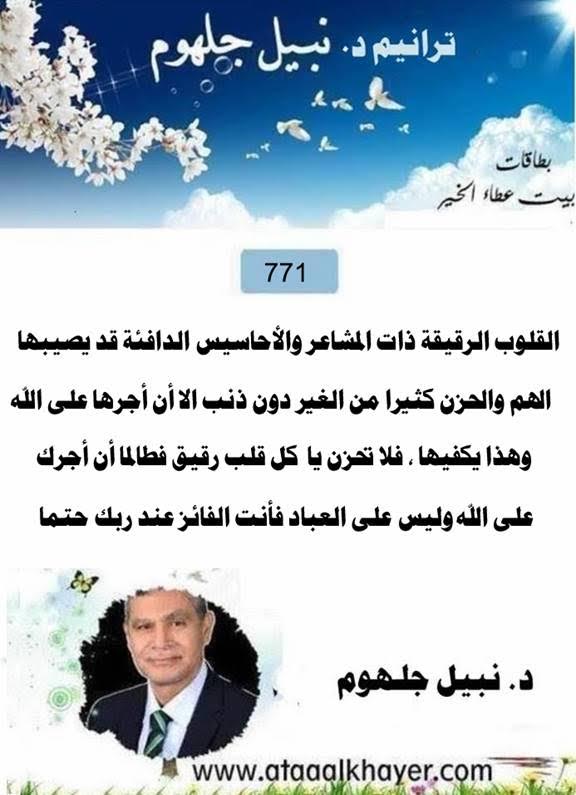 ترانيم د. نبيل جلهوم

بطاقات
بيت عطاء الخير

771

القلوب الرقيقة ذات المشاعر والأحاسيس الدافئة قد يصيبها الهم والحزن كثيرا من الغير دون ذنب الا أن أجرها على الله وهذا يكفيها ، فلا تحزن يا كل قلب رقيق فطالما أن أجرك على الله وليس على العباد فأنت الفائز عند ربك حتما

د. نبيل جلهوم

www.ataaalkhayer.com